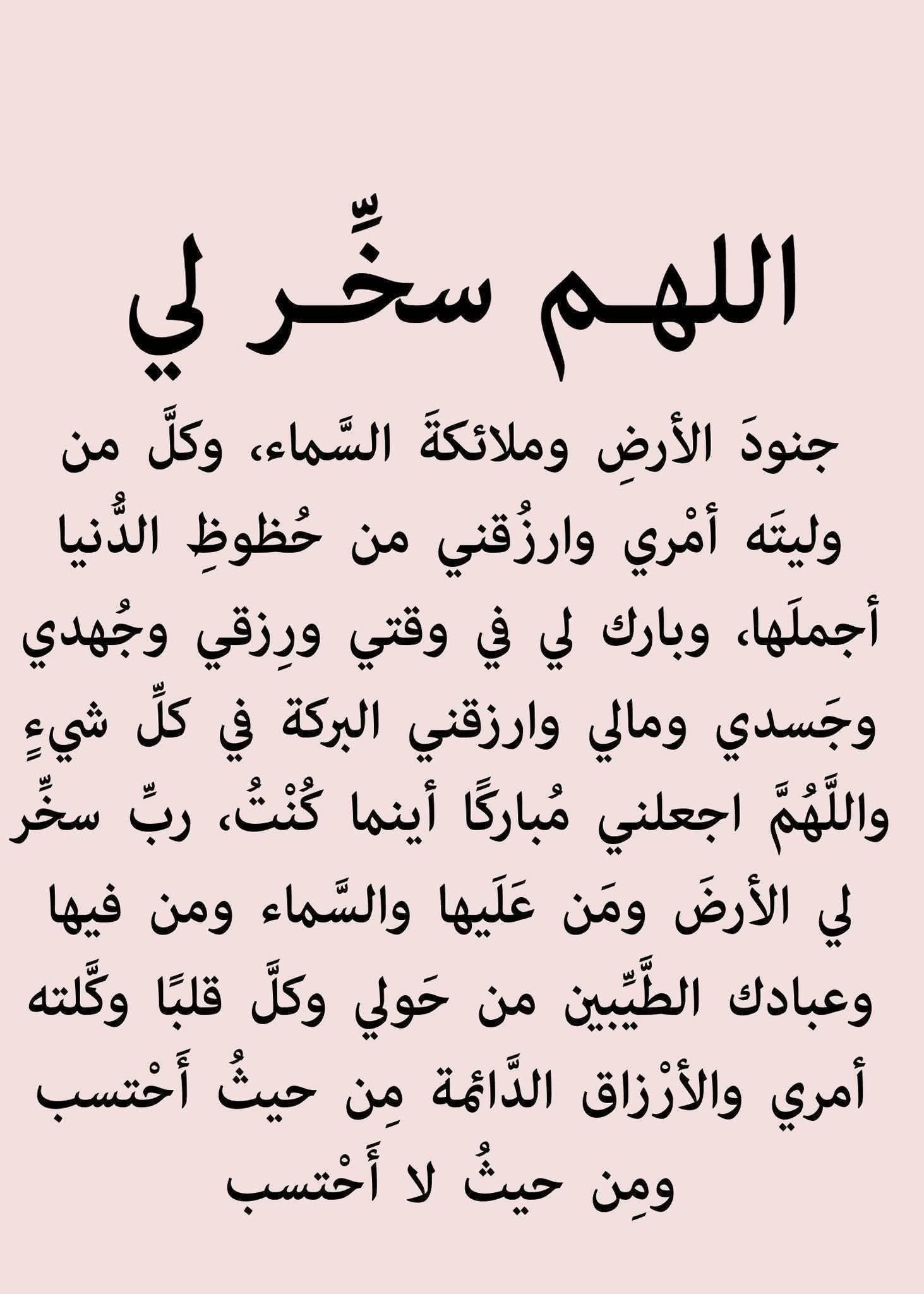 اللهـم سخِّـر لي

جنودَ الأرضِ وملائكةَ السَّماء، وكلَّ من وليتَه أمْري وارزُقني من حُظوظِ الدُّنيا أجملَها، وبارك لي في وقتي ورِزقي وجُهدي وجَسدي ومالي وارزقني البركة في كلِّ شيءٍ واللَّهُمَّ اجعلني مُباركًا أينما كُنْتُ، ربِّ سخِّر لي الأرضَ ومَن عَلَيها والسَّماء ومن فيها وعبادك الطَّيِّبين من حَولي وكلَّ قلبًا وكَّلته أمري والأرْزاق الدَّائمة مِن حيثُ أَحْتسب ومِن حيثُ لا أَحْتسب